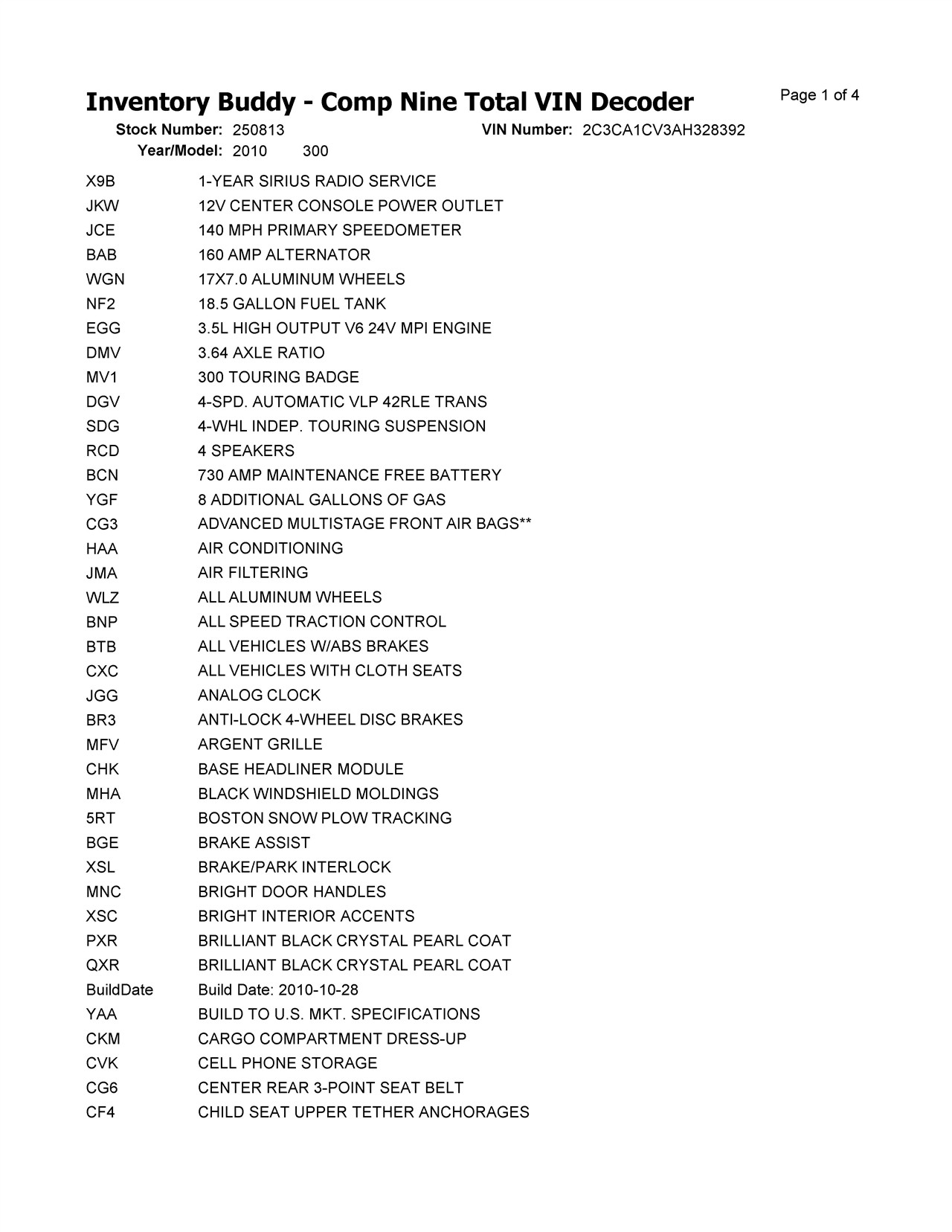 Inventory Buddy - Comp Nine Total VIN Decoder

Page 1 of 4

Stock Number: 250813
VIN Number: 2C3CA1CV3AH328392
Year/Model: 2010 300

| | |
|---|---|
| X9B | 1-YEAR SIRIUS RADIO SERVICE |
| JKW | 12V CENTER CONSOLE POWER OUTLET |
| JCE | 140 MPH PRIMARY SPEEDOMETER |
| BAB | 160 AMP ALTERNATOR |
| WGN | 17X7.0 ALUMINUM WHEELS |
| NF2 | 18.5 GALLON FUEL TANK |
| EGG | 3.5L HIGH OUTPUT V6 24V MPI ENGINE |
| DMV | 3.64 AXLE RATIO |
| MV1 | 300 TOURING BADGE |
| DGV | 4-SPD. AUTOMATIC VLP 42RLE TRANS |
| SDG | 4-WHL INDEP. TOURING SUSPENSION |
| RCD | 4 SPEAKERS |
| BCN | 730 AMP MAINTENANCE FREE BATTERY |
| YGF | 8 ADDITIONAL GALLONS OF GAS |
| CG3 | ADVANCED MULTISTAGE FRONT AIR BAGS** |
| HAA | AIR CONDITIONING |
| JMA | AIR FILTERING |
| WLZ | ALL ALUMINUM WHEELS |
| BNP | ALL SPEED TRACTION CONTROL |
| BTB | ALL VEHICLES W/ABS BRAKES |
| CXC | ALL VEHICLES WITH CLOTH SEATS |
| JGG | ANALOG CLOCK |
| BR3 | ANTI-LOCK 4-WHEEL DISC BRAKES |
| MFV | ARGENT GRILLE |
| CHK | BASE HEADLINER MODULE |
| MHA | BLACK WINDSHIELD MOLDINGS |
| 5RT | BOSTON SNOW PLOW TRACKING |
| BGE | BRAKE ASSIST |
| XSL | BRAKE/PARK INTERLOCK |
| MNC | BRIGHT DOOR HANDLES |
| XSC | BRIGHT INTERIOR ACCENTS |
| PXR | BRILLIANT BLACK CRYSTAL PEARL COAT |
| QXR | BRILLIANT BLACK CRYSTAL PEARL COAT |
| BuildDate | Build Date: 2010-10-28 |
| YAA | BUILD TO U.S. MKT. SPECIFICATIONS |
| CKM | CARGO COMPARTMENT DRESS-UP |
| CVK | CELL PHONE STORAGE |
| CG6 | CENTER REAR 3-POINT SEAT BELT |
| CF4 | CHILD SEAT UPPER TETHER ANCHORAGES |